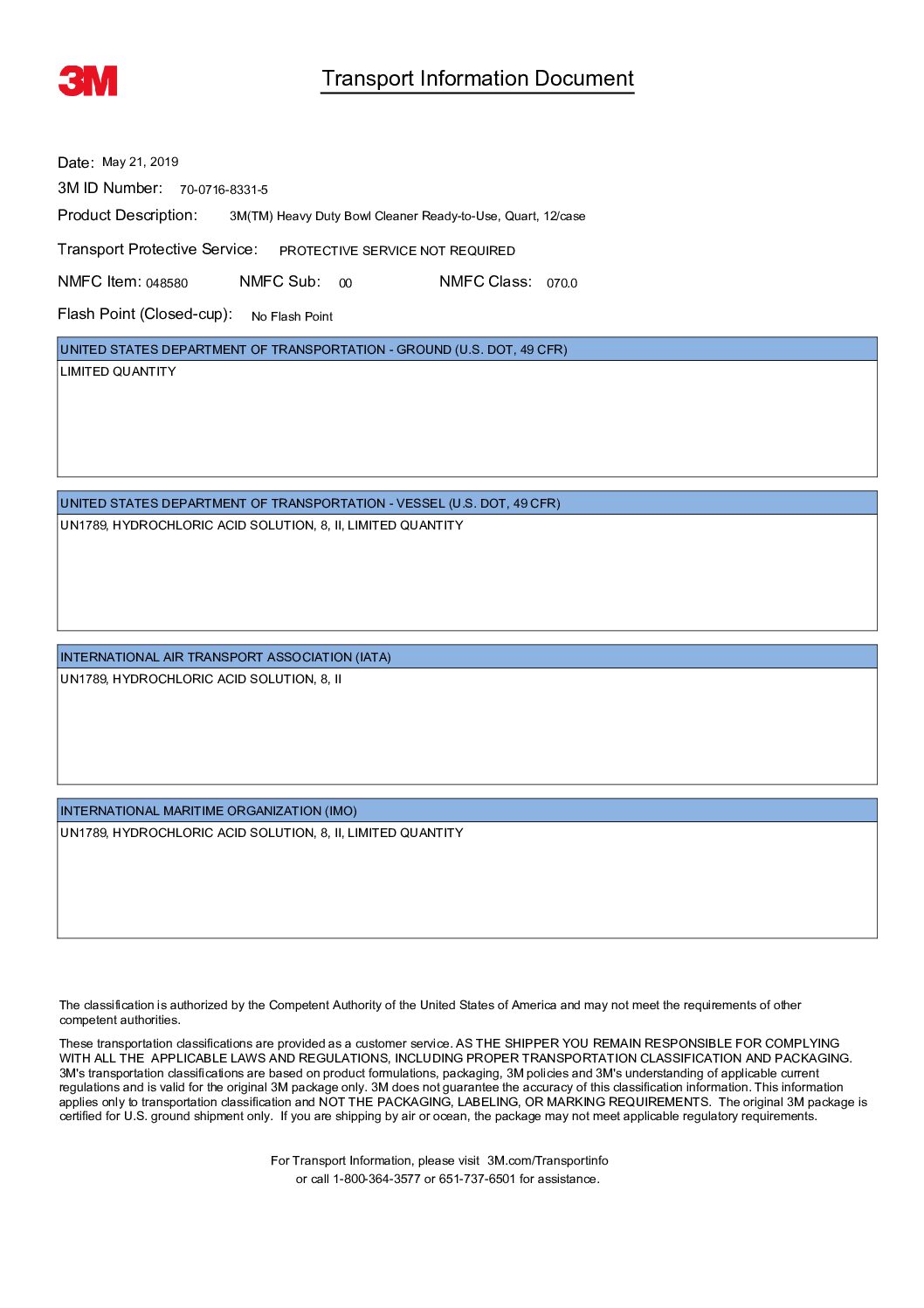 3M

Transport Information Document

Date: May 21, 2019

3M ID Number: 70-0716-8331-5

Product Description: 3M(TM) Heavy Duty Bowl Cleaner Ready-to-Use, Quart, 12/case

Transport Protective Service: PROTECTIVE SERVICE NOT REQUIRED

NMFC Item: 048580 NMFC Sub: 00 NMFC Class: 070.0

Flash Point (Closed-cup): No Flash Point

UNITED STATES DEPARTMENT OF TRANSPORTATION - GROUND (U.S. DOT, 49 CFR)

LIMITED QUANTITY

UNITED STATES DEPARTMENT OF TRANSPORTATION - VESSEL (U.S. DOT, 49 CFR)

UN1789, HYDROCHLORIC ACID SOLUTION, 8, II, LIMITED QUANTITY

INTERNATIONAL AIR TRANSPORT ASSOCIATION (IATA)

UN1789, HYDROCHLORIC ACID SOLUTION, 8, II

INTERNATIONAL MARITIME ORGANIZATION (IMO)

UN1789, HYDROCHLORIC ACID SOLUTION, 8, II, LIMITED QUANTITY

The classification is authorized by the Competent Authority of the United States of America and may not meet the requirements of other competent authorities.

These transportation classifications are provided as a customer service. AS THE SHIPPER YOU REMAIN RESPONSIBLE FOR COMPLYING WITH ALL THE APPLICABLE LAWS AND REGULATIONS, INCLUDING PROPER TRANSPORTATION CLASSIFICATION AND PACKAGING. 3M's transportation classifications are based on product formulations, packaging, 3M policies and 3M's understanding of applicable current regulations and is valid for the original 3M package only. 3M does not guarantee the accuracy of this classification information. This information applies only to transportation classification and NOT THE PACKAGING, LABELING, OR MARKING REQUIREMENTS. The original 3M package is certified for U.S. ground shipment only. If you are shipping by air or ocean, the package may not meet applicable regulatory requirements.

For Transport Information, please visit 3M.com/Transportinfo
or call 1-800-364-3577 or 651-737-6501 for assistance.